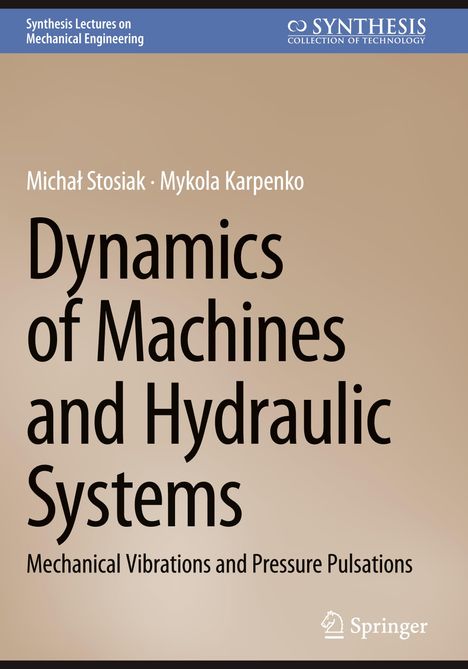 Synthesis Lectures on
Mechanical Engineering

SYNTHESIS
COLLECTION OF TECHNOLOGY

Michał Stosiak · Mykola Karpenko

Dynamics of Machines and Hydraulic Systems

Mechanical Vibrations and Pressure Pulsations

Springer